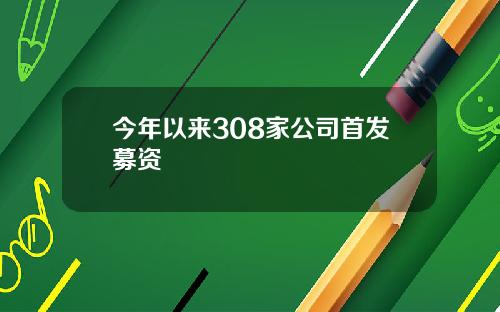 今年以来308家公司首发募资